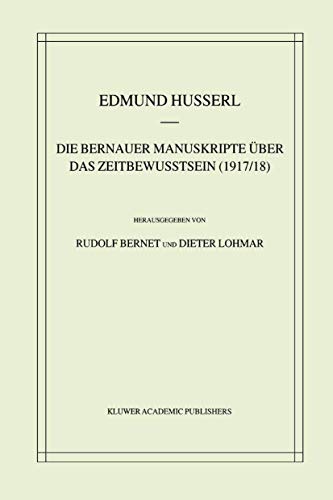 EDMUND HUSSERL

DIE BERNAUER MANUSKRIPTE ÜBER DAS ZEITBEWUSSTSEIN (1917/18)

HERAUSGEGEBEN VON

RUDOLF BERNET UND DIETER LOHMAR

KLUWER ACADEMIC PUBLISHERS